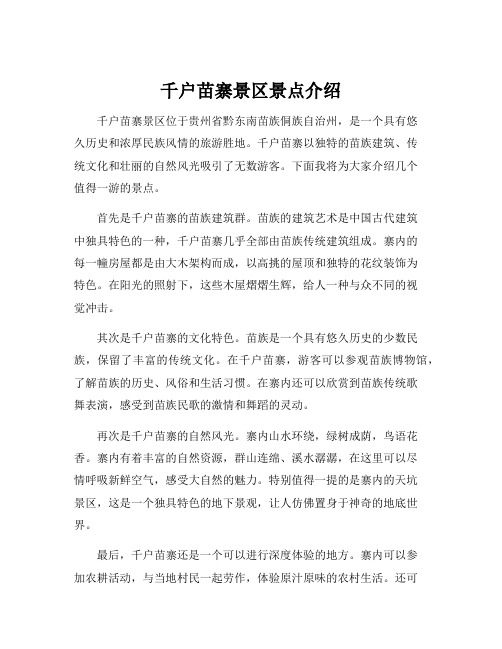 千户苗寨景区景点介绍

千户苗寨景区位于贵州省黔东南苗族侗族自治州，是一个具有悠久历史和浓厚民族风情的旅游胜地。千户苗寨以独特的苗族建筑、传统文化和壮丽的自然风光吸引了无数游客。下面我将为大家介绍几个值得一游的景点。

首先是千户苗寨的苗族建筑群。苗族的建筑艺术是中国古代建筑中独具特色的一种，千户苗寨几乎全部由苗族传统建筑组成。寨内的每一幢房屋都是由大木架构而成，以高挑的屋顶和独特的花纹装饰为特色。在阳光的照射下，这些木屋熠熠生辉，给人一种与众不同的视觉冲击。

其次是千户苗寨的文化特色。苗族是一个具有悠久历史的少数民族，保留了丰富的传统文化。在千户苗寨，游客可以参观苗族博物馆，了解苗族的历史、风俗和生活习惯。在寨内还可以欣赏到苗族传统歌舞表演，感受到苗族民歌的激情和舞蹈的灵动。

再次是千户苗寨的自然风光。寨内山水环绕，绿树成荫，鸟语花香。寨内有着丰富的自然资源，群山连绵、溪水潺潺，在这里可以尽情呼吸新鲜空气，感受大自然的魅力。特别值得一提的是寨内的天坑景区，这是一个独具特色的地下景观，让人仿佛置身于神奇的地底世界。

最后，千户苗寨还是一个可以进行深度体验的地方。寨内可以参加农耕活动，与当地村民一起劳作，体验原汁原味的农村生活。还可